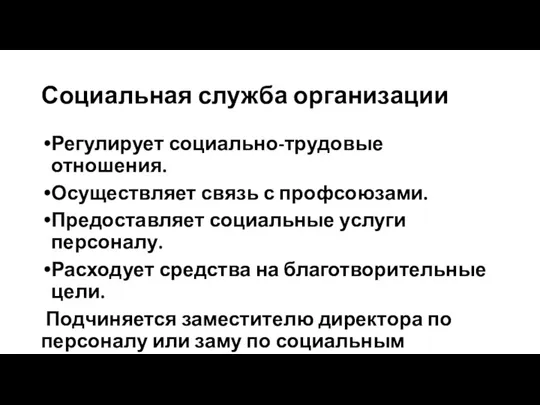 Социальная служба организации

•Регулирует социально-трудовые отношения.

•Осуществляет связь с профсоюзами.

•Предоставляет социальные услуги персоналу.

•Расходует средства на благотворительные цели.

Подчиняется заместителю директора по персоналу или заму по социальным